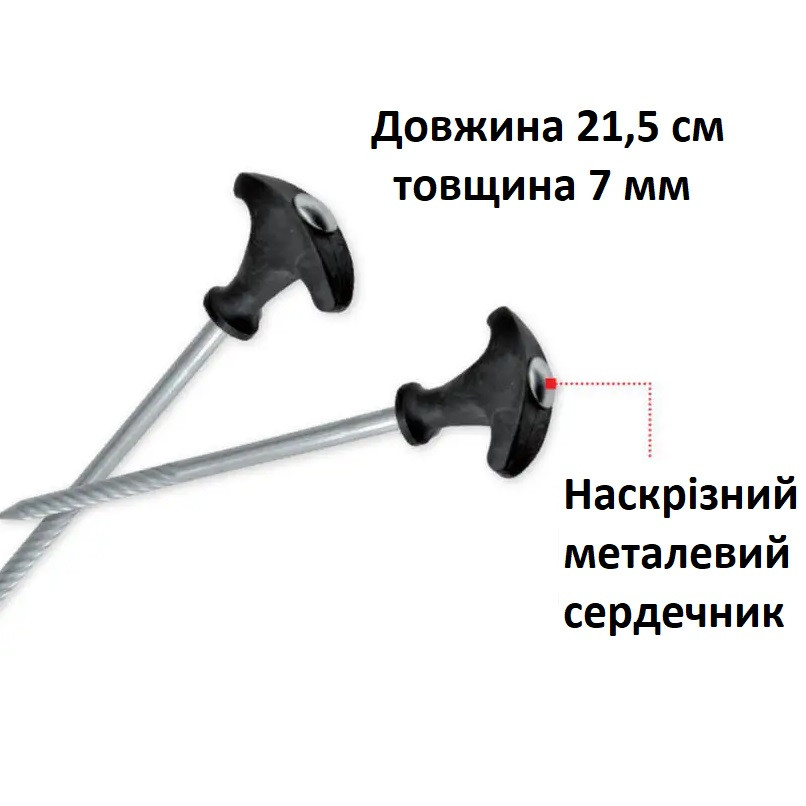 Довжина 21,5 см
товщина 7 мм

Наскрізний
металевий
сердечник